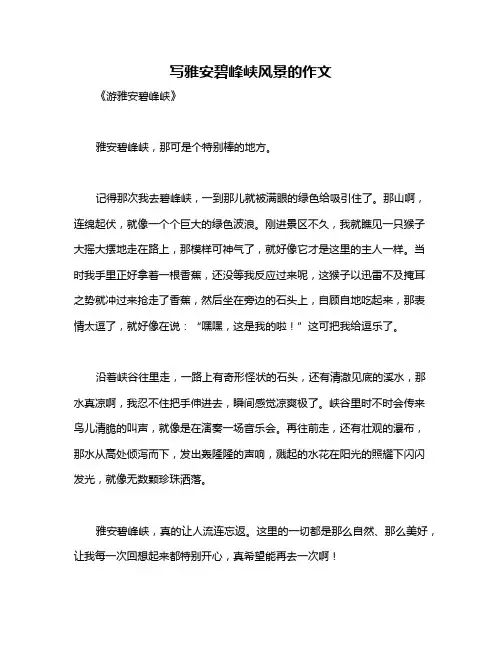 写雅安碧峰峡风景的作文

《游雅安碧峰峡》

雅安碧峰峡，那可是个特别棒的地方。

记得那次我去碧峰峡，一到那儿就被满眼的绿色给吸引住了。那山啊，连绵起伏，就像一个个巨大的绿色波浪。刚进景区不久，我就瞧见一只猴子大摇大摆地走在路上，那模样可神气了，就好像它才是这里的主人一样。当时我手里正好拿着一根香蕉，还没等我反应过来呢，这猴子以迅雷不及掩耳之势就冲过来抢走了香蕉，然后坐在旁边的石头上，自顾自地吃起来，那表情太逗了，就好像在说：“嘿嘿，这是我的啦！”这可把我给逗乐了。

沿着峡谷往里走，一路上有奇形怪状的石头，还有清澈见底的溪水，那水真凉啊，我忍不住把手伸进去，瞬间感觉凉爽极了。峡谷里时不时会传来鸟儿清脆的叫声，就像是在演奏一场音乐会。再往前走，还有壮观的瀑布，那水从高处倾泻而下，发出轰隆隆的声响，溅起的水花在阳光的照耀下闪闪发光，就像无数颗珍珠洒落。

雅安碧峰峡，真的让人流连忘返。这里的一切都是那么自然、那么美好，让我每一次回想起来都特别开心，真希望能再去一次啊！